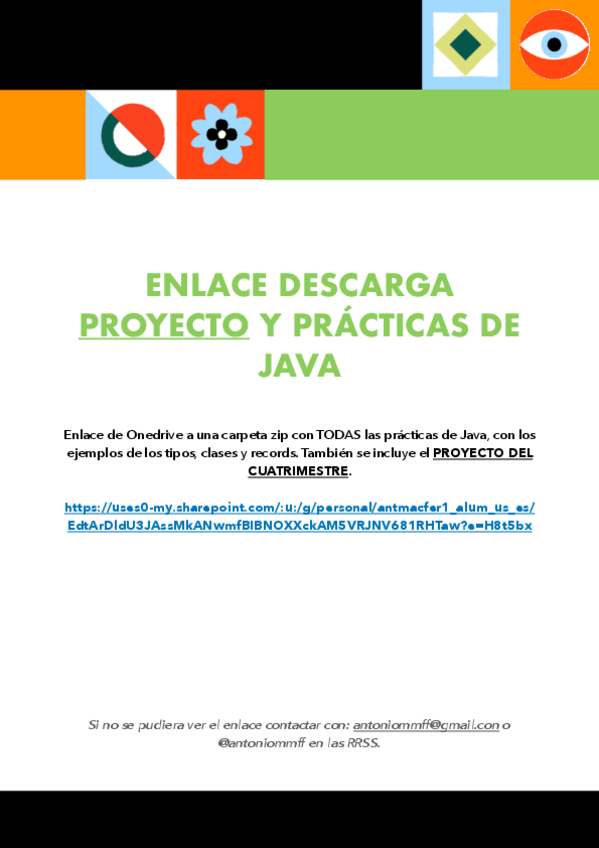 ENLACE DESCARGA PROYECTO Y PRÁCTICAS DE JAVA

Enlace de Onedrive a una carpeta zip con TODAS las prácticas de Java, con los ejemplos de los tipos, clases y records. También se incluye el PROYECTO DEL CUATRIMESTRE.

https://uses0-my.sharepoint.com/:u:/g/personal/antmacfer1_alum_us_es/EdtArDldU3JAssMkANwmfBIBNOXXckAM5VRJNV681RHTaw?e=H8t5bx

Si no se pudiera ver el enlace contactar con: antoniommff@gmail.con o @antoniommff en las RRSS.